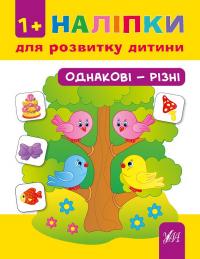 1+ НАЛІПКИ
для розвитку дитини

ОДНАКОВІ – РІЗНІ

УЛА